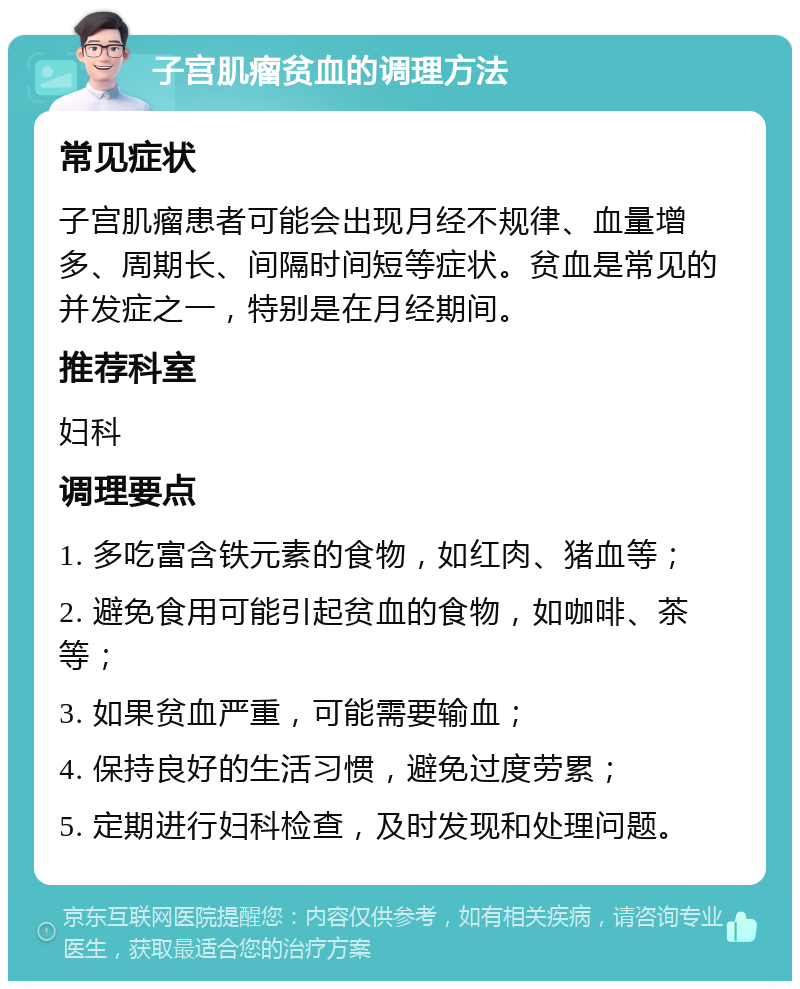 子宫肌瘤贫血的调理方法

常见症状

子宫肌瘤患者可能会出现月经不规律、血量增多、周期长、间隔时间短等症状。贫血是常见的并发症之一，特别是在月经期间。

推荐科室

妇科

调理要点

1. 多吃富含铁元素的食物，如红肉、猪血等；

2. 避免食用可能引起贫血的食物，如咖啡、茶等；

3. 如果贫血严重，可能需要输血；

4. 保持良好的生活习惯，避免过度劳累；

5. 定期进行妇科检查，及时发现和处理问题。

京东互联网医院提醒您：内容仅供参考，如有相关疾病，请咨询专业医生，获取最适合您的治疗方案